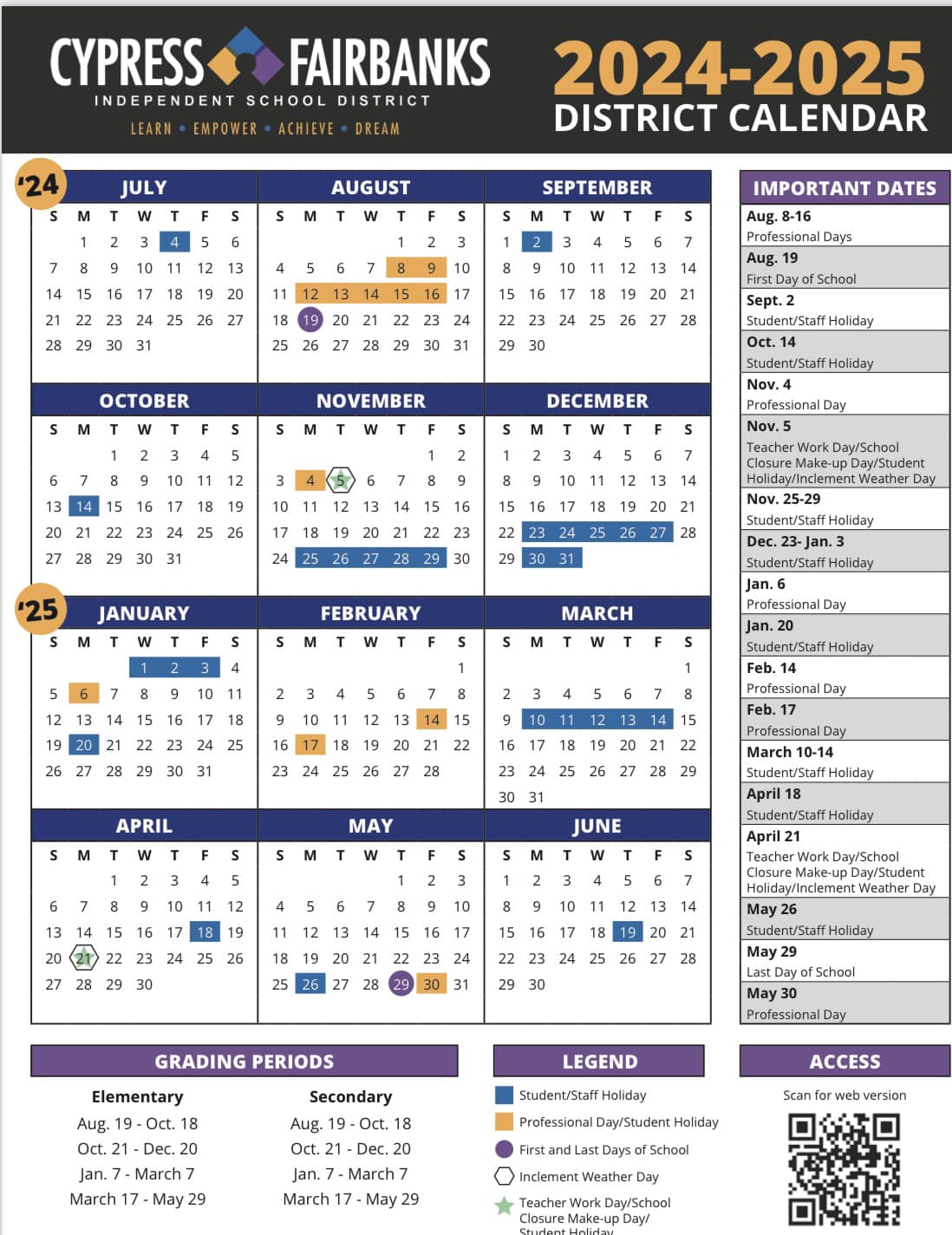 CYPRESS FAIRBANKS
INDEPENDENT SCHOOL DISTRICT
LEARN • EMPOWER • ACHIEVE • DREAM

2024-2025
DISTRICT CALENDAR

'24

JULY
| S | M | T | W | T | F | S |
|---|---|---|---|---|---|---|
| | 1 | 2 | 3 | 4 | 5 | 6 |
| 7 | 8 | 9 | 10 | 11 | 12 | 13 |
| 14 | 15 | 16 | 17 | 18 | 19 | 20 |
| 21 | 22 | 23 | 24 | 25 | 26 | 27 |
| 28 | 29 | 30 | 31 | | | |

AUGUST
| S | M | T | W | T | F | S |
|---|---|---|---|---|---|---|
| | | | | 1 | 2 | 3 |
| 4 | 5 | 6 | 7 | 8 | 9 | 10 |
| 11 | 12 | 13 | 14 | 15 | 16 | 17 |
| 18 | 19 | 20 | 21 | 22 | 23 | 24 |
| 25 | 26 | 27 | 28 | 29 | 30 | 31 |

SEPTEMBER
| S | M | T | W | T | F | S |
|---|---|---|---|---|---|---|
| 1 | 2 | 3 | 4 | 5 | 6 | 7 |
| 8 | 9 | 10 | 11 | 12 | 13 | 14 |
| 15 | 16 | 17 | 18 | 19 | 20 | 21 |
| 22 | 23 | 24 | 25 | 26 | 27 | 28 |
| 29 | 30 | | | | | |

OCTOBER
| S | M | T | W | T | F | S |
|---|---|---|---|---|---|---|
| | | 1 | 2 | 3 | 4 | 5 |
| 6 | 7 | 8 | 9 | 10 | 11 | 12 |
| 13 | 14 | 15 | 16 | 17 | 18 | 19 |
| 20 | 21 | 22 | 23 | 24 | 25 | 26 |
| 27 | 28 | 29 | 30 | 31 | | |

NOVEMBER
| S | M | T | W | T | F | S |
|---|---|---|---|---|---|---|
| | | | | | 1 | 2 |
| 3 | 4 | 5 | 6 | 7 | 8 | 9 |
| 10 | 11 | 12 | 13 | 14 | 15 | 16 |
| 17 | 18 | 19 | 20 | 21 | 22 | 23 |
| 24 | 25 | 26 | 27 | 28 | 29 | 30 |

DECEMBER
| S | M | T | W | T | F | S |
|---|---|---|---|---|---|---|
| 1 | 2 | 3 | 4 | 5 | 6 | 7 |
| 8 | 9 | 10 | 11 | 12 | 13 | 14 |
| 15 | 16 | 17 | 18 | 19 | 20 | 21 |
| 22 | 23 | 24 | 25 | 26 | 27 | 28 |
| 29 | 30 | 31 | | | | |

'25

JANUARY
| S | M | T | W | T | F | S |
|---|---|---|---|---|---|---|
| | | | 1 | 2 | 3 | 4 |
| 5 | 6 | 7 | 8 | 9 | 10 | 11 |
| 12 | 13 | 14 | 15 | 16 | 17 | 18 |
| 19 | 20 | 21 | 22 | 23 | 24 | 25 |
| 26 | 27 | 28 | 29 | 30 | 31 | |

FEBRUARY
| S | M | T | W | T | F | S |
|---|---|---|---|---|---|---|
| | | | | | | 1 |
| 2 | 3 | 4 | 5 | 6 | 7 | 8 |
| 9 | 10 | 11 | 12 | 13 | 14 | 15 |
| 16 | 17 | 18 | 19 | 20 | 21 | 22 |
| 23 | 24 | 25 | 26 | 27 | 28 | |

MARCH
| S | M | T | W | T | F | S |
|---|---|---|---|---|---|---|
| | | | | | | 1 |
| 2 | 3 | 4 | 5 | 6 | 7 | 8 |
| 9 | 10 | 11 | 12 | 13 | 14 | 15 |
| 16 | 17 | 18 | 19 | 20 | 21 | 22 |
| 23 | 24 | 25 | 26 | 27 | 28 | 29 |
| 30 | 31 | | | | | |

APRIL
| S | M | T | W | T | F | S |
|---|---|---|---|---|---|---|
| | | 1 | 2 | 3 | 4 | 5 |
| 6 | 7 | 8 | 9 | 10 | 11 | 12 |
| 13 | 14 | 15 | 16 | 17 | 18 | 19 |
| 20 | 21 | 22 | 23 | 24 | 25 | 26 |
| 27 | 28 | 29 | 30 | | | |

MAY
| S | M | T | W | T | F | S |
|---|---|---|---|---|---|---|
| | | | | 1 | 2 | 3 |
| 4 | 5 | 6 | 7 | 8 | 9 | 10 |
| 11 | 12 | 13 | 14 | 15 | 16 | 17 |
| 18 | 19 | 20 | 21 | 22 | 23 | 24 |
| 25 | 26 | 27 | 28 | 29 | 30 | 31 |

JUNE
| S | M | T | W | T | F | S |
|---|---|---|---|---|---|---|
| 1 | 2 | 3 | 4 | 5 | 6 | 7 |
| 8 | 9 | 10 | 11 | 12 | 13 | 14 |
| 15 | 16 | 17 | 18 | 19 | 20 | 21 |
| 22 | 23 | 24 | 25 | 26 | 27 | 28 |
| 29 | 30 | | | | | |

IMPORTANT DATES
Aug. 8-16
Professional Days
Aug. 19
First Day of School
Sept. 2
Student/Staff Holiday
Oct. 14
Student/Staff Holiday
Nov. 4
Professional Day
Nov. 5
Teacher Work Day/School Closure Make-up Day/Student Holiday/Inclement Weather Day
Nov. 25-29
Student/Staff Holiday
Dec. 23- Jan. 3
Student/Staff Holiday
Jan. 6
Professional Day
Jan. 20
Student/Staff Holiday
Feb. 14
Professional Day
Feb. 17
Professional Day
March 10-14
Student/Staff Holiday
April 18
Student/Staff Holiday
April 21
Teacher Work Day/School Closure Make-up Day/Student Holiday/Inclement Weather Day
May 26
Student/Staff Holiday
May 29
Last Day of School
May 30
Professional Day

GRADING PERIODS
Elementary
Aug. 19 - Oct. 18
Oct. 21 - Dec. 20
Jan. 7 - March 7
March 17 - May 29

Secondary
Aug. 19 - Oct. 18
Oct. 21 - Dec. 20
Jan. 7 - March 7
March 17 - May 29

LEGEND
Student/Staff Holiday
Professional Day/Student Holiday
First and Last Days of School
Inclement Weather Day
Teacher Work Day/School Closure Make-up Day/ Student Holiday

ACCESS
Scan for web version